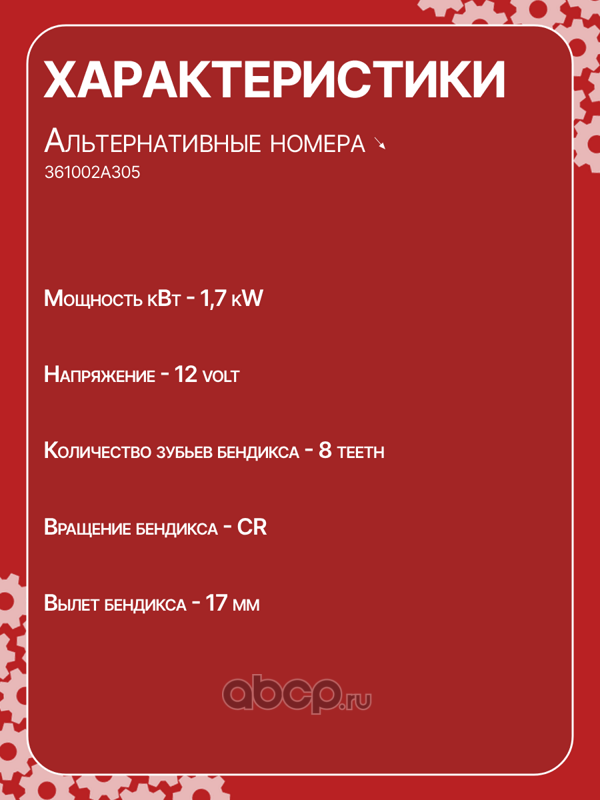 ХАРАКТЕРИСТИКИ

Альтернативные номера ↘
361002A305

Мощность кВт - 1,7 kW

Напряжение - 12 volt

Количество зубьев бендикса - 8 teeth

Вращение бендикса - CR

Вылет бендикса - 17 мм

abcp.ru